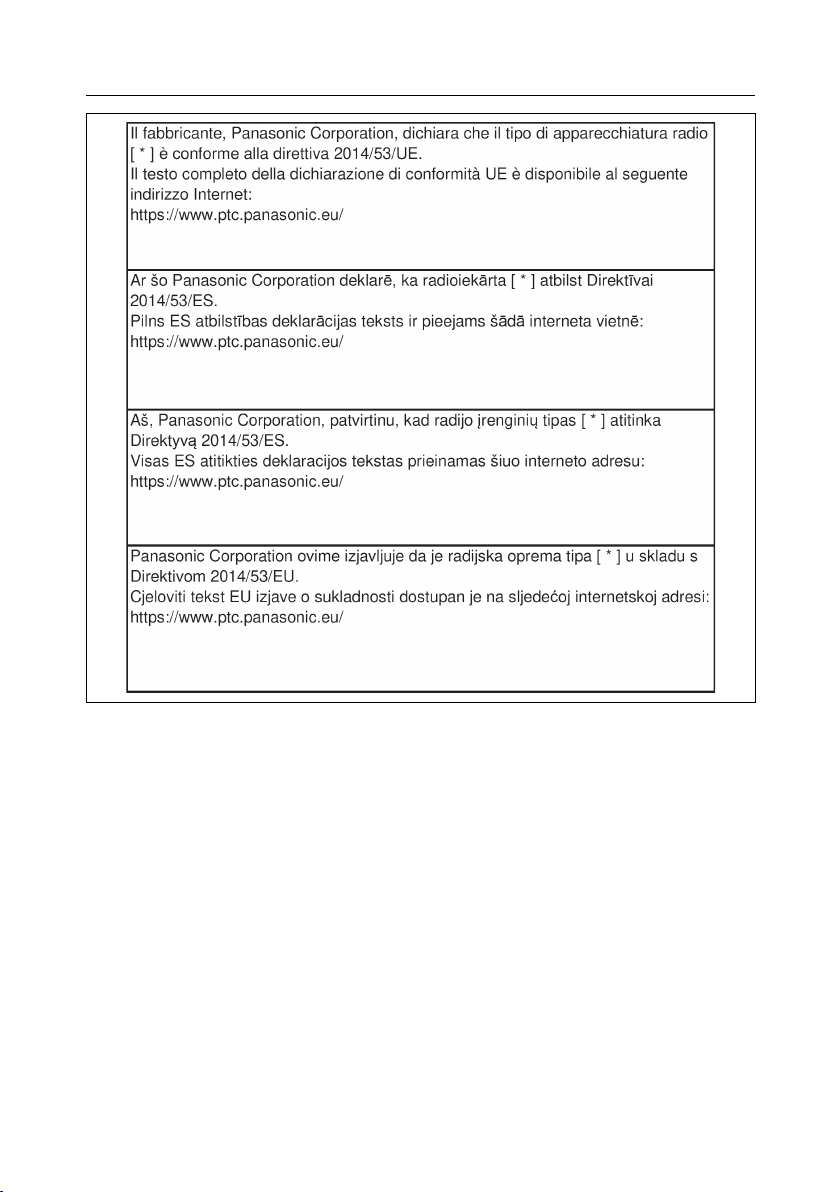 Il fabbricante, Panasonic Corporation, dichiara che il tipo di apparecchiatura radio [ * ] è conforme alla direttiva 2014/53/UE.
Il testo completo della dichiarazione di conformità UE è disponibile al seguente indirizzo Internet:
https://www.ptc.panasonic.eu/

Ar šo Panasonic Corporation deklarē, ka radioiekārta [ * ] atbilst Direktīvai 2014/53/ES.
Pilns ES atbilstības deklarācijas teksts ir pieejams šādā interneta vietnē:
https://www.ptc.panasonic.eu/

Aš, Panasonic Corporation, patvirtinu, kad radijo įrenginių tipas [ * ] atitinka Direktyvą 2014/53/ES.
Visas ES atitikties deklaracijos tekstas prieinamas šiuo interneto adresu:
https://www.ptc.panasonic.eu/

Panasonic Corporation ovime izjavljuje da je radijska oprema tipa [ * ] u skladu s Direktivom 2014/53/EU.
Cjeloviti tekst EU izjave o sukladnosti dostupan je na sljedećoj internetskoj adresi:
https://www.ptc.panasonic.eu/